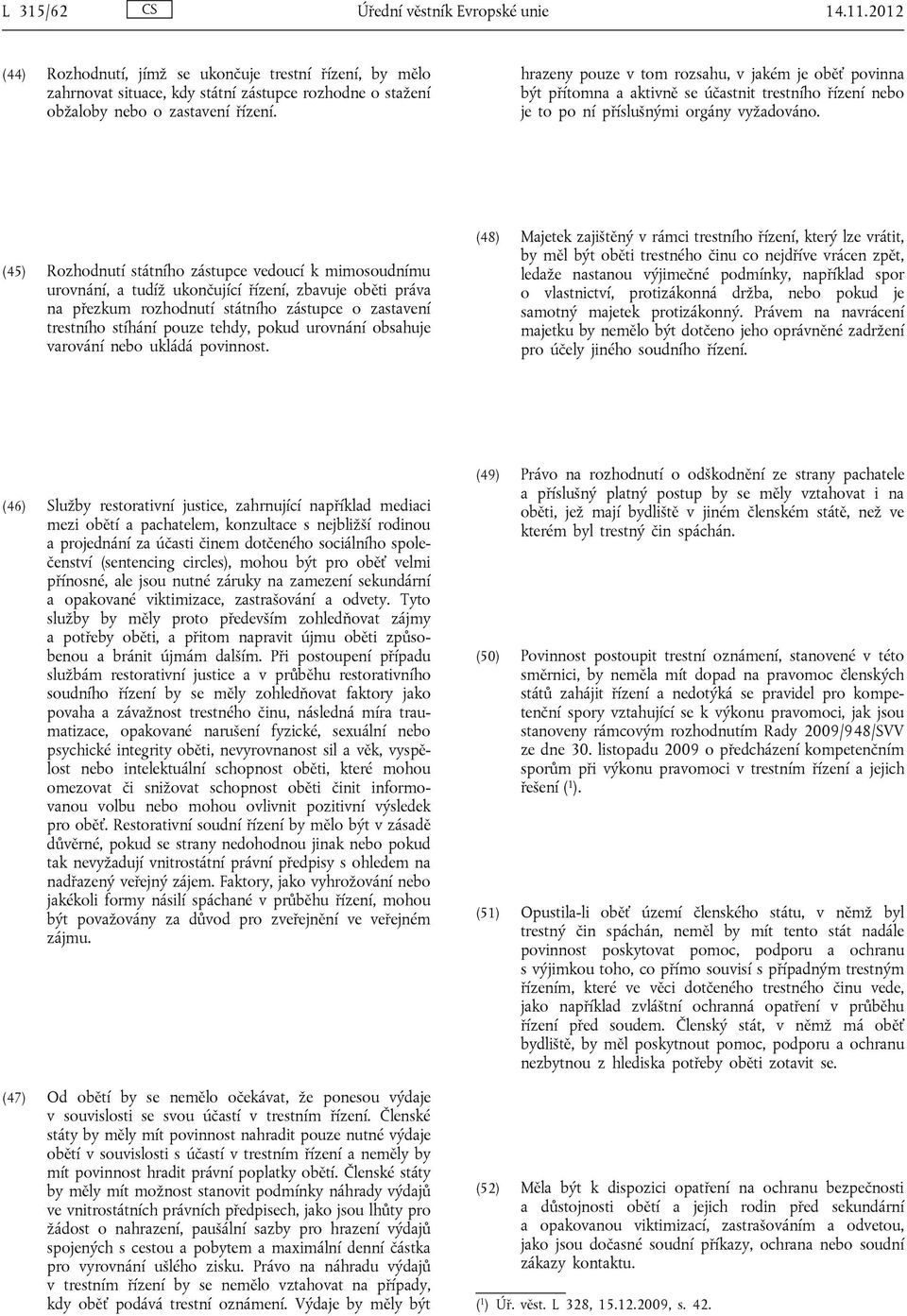 L 315/62 CS Úřední věstník Evropské unie 14.11.2012

(44) Rozhodnutí, jímž se ukončuje trestní řízení, by mělo zahrnovat situace, kdy státní zástupce rozhodne o stažení obžaloby nebo o zastavení řízení.

(45) Rozhodnutí státního zástupce vedoucí k mimosoudnímu urovnání, a tudíž ukončující řízení, zbavuje oběti práva na přezkum rozhodnutí státního zástupce o zastavení trestního stíhání pouze tehdy, pokud urovnání obsahuje varování nebo ukládá povinnost.

(46) Služby restorativní justice, zahrnující například mediaci mezi obětí a pachatelem, konzultace s nejbližší rodinou a projednání za účasti činem dotčeného sociálního společenství (sentencing circles), mohou být pro oběť velmi přínosné, ale jsou nutné záruky na zamezení sekundární a opakované viktimizace, zastrašování a odvety. Tyto služby by měly proto především zohledňovat zájmy a potřeby oběti, a přitom napravit újmu oběti způsobenou a bránit újmám dalším. Při postoupení případu službám restorativní justice a v průběhu restorativního soudního řízení by se měly zohledňovat faktory jako povaha a závažnost trestného činu, následná míra traumatizace, opakované narušení fyzické, sexuální nebo psychické integrity oběti, nevyrovnanost sil a věk, vyspělost nebo intelektuální schopnost oběti, které mohou omezovat či snižovat schopnost oběti činit informovanou volbu nebo mohou ovlivnit pozitivní výsledek pro oběť. Restorativní soudní řízení by mělo být v zásadě důvěrné, pokud se strany nedohodnou jinak nebo pokud tak nevyžadují vnitrostátní právní předpisy s ohledem na nadřazený veřejný zájem. Faktory, jako vyhrožování nebo jakékoli formy násilí spáchané v průběhu řízení, mohou být považovány za důvod pro zveřejnění ve veřejném zájmu.

(47) Od obětí by se nemělo očekávat, že ponesou výdaje v souvislosti se svou účastí v trestním řízení. Členské státy by měly mít povinnost nahradit pouze nutné výdaje obětí v souvislosti s účastí v trestním řízení a neměly by mít povinnost hradit právní poplatky obětí. Členské státy by měly mít možnost stanovit podmínky náhrady výdajů ve vnitrostátních právních předpisech, jako jsou lhůty pro žádost o nahrazení, paušální sazby pro hrazení výdajů spojených s cestou a pobytem a maximální denní částka pro vyrovnání ušlého zisku. Právo na náhradu výdajů v trestním řízení by se nemělo vztahovat na případy, kdy oběť podává trestní oznámení. Výdaje by měly být hrazeny pouze v tom rozsahu, v jakém je oběť povinna být přítomna a aktivně se účastnit trestního řízení nebo je to po ní příslušnými orgány vyžadováno.

(48) Majetek zajištěný v rámci trestního řízení, který lze vrátit, by měl být oběti trestného činu co nejdříve vrácen zpět, ledaže nastanou výjimečné podmínky, například spor o vlastnictví, protizákonná držba, nebo pokud je samotný majetek protizákonný. Právem na navrácení majetku by nemělo být dotčeno jeho oprávněné zadržení pro účely jiného soudního řízení.

(49) Právo na rozhodnutí o odškodnění ze strany pachatele a příslušný platný postup by se měly vztahovat i na oběti, jež mají bydliště v jiném členském státě, než ve kterém byl trestný čin spáchán.

(50) Povinnost postoupit trestní oznámení, stanovené v této směrnici, by neměla mít dopad na pravomoc členských států zahájit řízení a nedotýká se pravidel pro kompetenční spory vztahující se k výkonu pravomoci, jak jsou stanoveny rámcovým rozhodnutím Rady 2009/948/SVV ze dne 30. listopadu 2009 o předcházení kompetenčním sporům při výkonu pravomoci v trestním řízení a jejich řešení ($^1$).

(51) Opustila-li oběť území členského státu, v němž byl trestný čin spáchán, neměl by mít tento stát nadále povinnost poskytovat pomoc, podporu a ochranu s výjimkou toho, co přímo souvisí s případným trestným řízením, které ve věci dotčeného trestného činu vede, jako například zvláštní ochranná opatření v průběhu řízení před soudem. Členský stát, v němž má oběť bydliště, by měl poskytnout pomoc, podporu a ochranu nezbytnou z hlediska potřeby oběti zotavit se.

(52) Měla být k dispozici opatření na ochranu bezpečnosti a důstojnosti obětí a jejich rodin před sekundární a opakovanou viktimizací, zastrašováním a odvetou, jako jsou dočasné soudní příkazy, ochrana nebo soudní zákazy kontaktu.

($^1$) Úř. věst. L 328, 15.12.2009, s. 42.